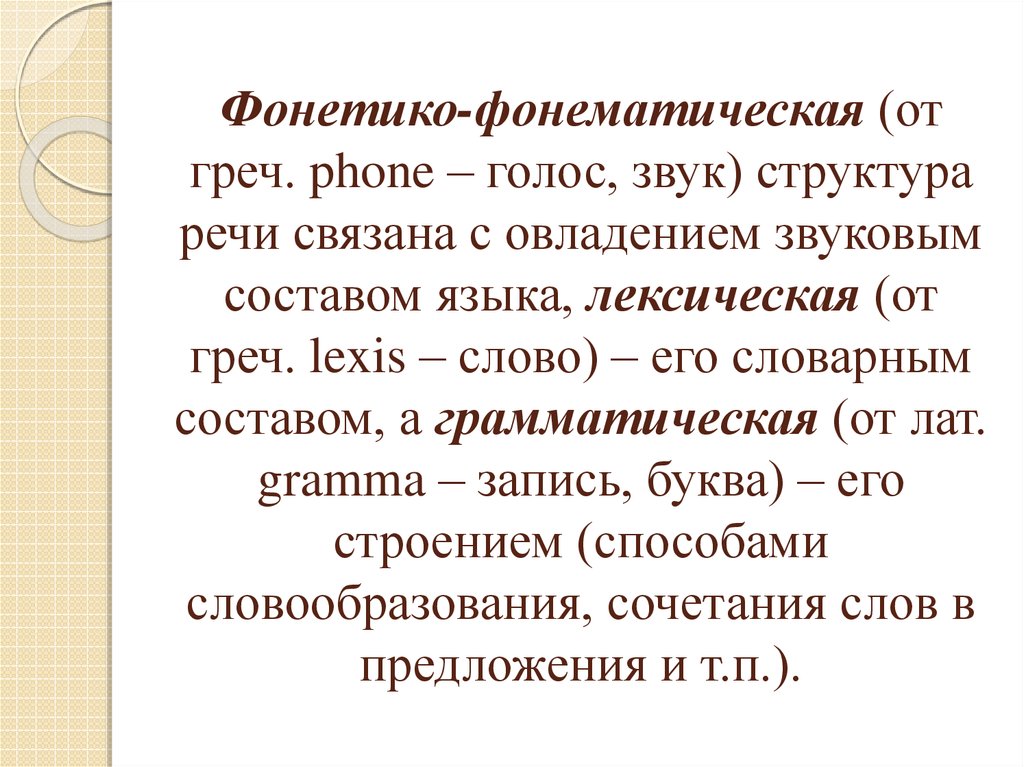 Фонетико-фонематическая (от греч. phone – голос, звук) структура речи связана с овладением звуковым составом языка, лексическая (от греч. lexis – слово) – его словарным составом, а грамматическая (от лат. gramma – запись, буква) – его строением (способами словообразования, сочетания слов в предложения и т.п.).